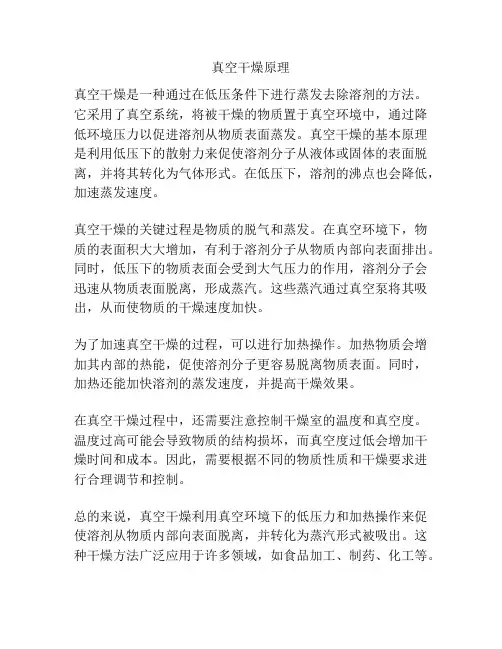 真空干燥原理

真空干燥是一种通过在低压条件下进行蒸发去除溶剂的方法。它采用了真空系统，将被干燥的物质置于真空环境中，通过降低环境压力以促进溶剂从物质表面蒸发。真空干燥的基本原理是利用低压下的散射力来促使溶剂分子从液体或固体的表面脱离，并将其转化为气体形式。在低压下，溶剂的沸点也会降低，加速蒸发速度。

真空干燥的关键过程是物质的脱气和蒸发。在真空环境下，物质的表面积大大增加，有利于溶剂分子从物质内部向表面排出。同时，低压下的物质表面会受到大气压力的作用，溶剂分子会迅速从物质表面脱离，形成蒸汽。这些蒸汽通过真空泵将其吸出，从而使物质的干燥速度加快。

为了加速真空干燥的过程，可以进行加热操作。加热物质会增加其内部的热能，促使溶剂分子更容易脱离物质表面。同时，加热还能加快溶剂的蒸发速度，并提高干燥效果。

在真空干燥过程中，还需要注意控制干燥室的温度和真空度。温度过高可能会导致物质的结构损坏，而真空度过低会增加干燥时间和成本。因此，需要根据不同的物质性质和干燥要求进行合理调节和控制。

总的来说，真空干燥利用真空环境下的低压力和加热操作来促使溶剂从物质内部向表面脱离，并转化为蒸汽形式被吸出。这种干燥方法广泛应用于许多领域，如食品加工、制药、化工等。